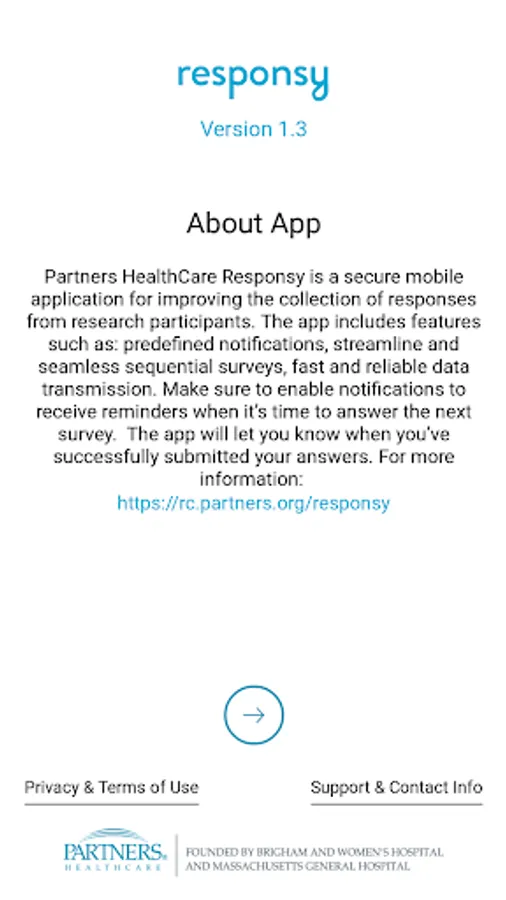 responsy

Version 1.3

About App

Partners HealthCare Responsy is a secure mobile application for improving the collection of responses from research participants. The app includes features such as: predefined notifications, streamline and seamless sequential surveys, fast and reliable data transmission. Make sure to enable notifications to receive reminders when it's time to answer the next survey. The app will let you know when you've successfully submitted your answers. For more information:
https://rc.partners.org/responsy

→

Privacy & Terms of Use

Support & Contact Info

PARTNERS® HEALTHCARE

FOUNDED BY BRIGHAM AND WOMEN'S HOSPITAL AND MASSACHUSETTS GENERAL HOSPITAL